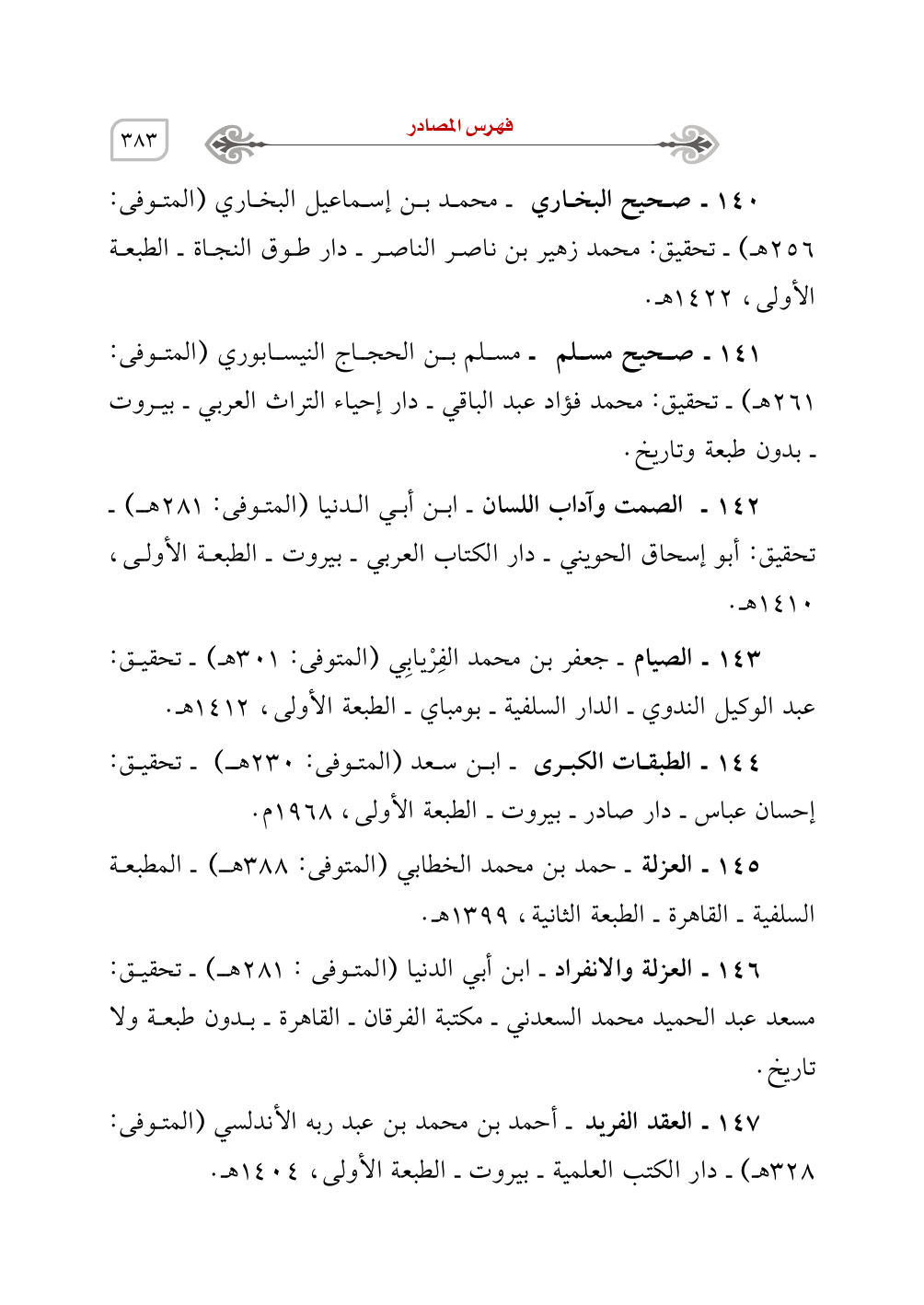 فهرس المصادر ٣٨٣

١٤٠ ـ صحيح البخاري ـ محمد بن إسماعيل البخاري (المتوفى: ٢٥٦هـ) ـ تحقيق: محمد زهير بن ناصر الناصر ـ دار طوق النجاة ـ الطبعة الأولى، ١٤٢٢هـ.

١٤١ ـ صحيح مسلم ـ مسلم بن الحجاج النيسابوري (المتوفى: ٢٦١هـ) ـ تحقيق: محمد فؤاد عبد الباقي ـ دار إحياء التراث العربي ـ بيروت ـ بدون طبعة وتاريخ.

١٤٢ ـ الصمت وآداب اللسان ـ ابن أبي الدنيا (المتوفى: ٢٨١هـ) ـ تحقيق: أبو إسحاق الحويني ـ دار الكتاب العربي ـ بيروت ـ الطبعة الأولى، ١٤١٠هـ.

١٤٣ ـ الصيام ـ جعفر بن محمد الفِرْيابِي (المتوفى: ٣٠١هـ) ـ تحقيق: عبد الوكيل الندوي ـ الدار السلفية ـ بومباي ـ الطبعة الأولى، ١٤١٢هـ.

١٤٤ ـ الطبقات الكبرى ـ ابن سعد (المتوفى: ٢٣٠هـ) ـ تحقيق: إحسان عباس ـ دار صادر ـ بيروت ـ الطبعة الأولى، ١٩٦٨م.

١٤٥ ـ العزلة ـ حمد بن محمد الخطابي (المتوفى: ٣٨٨هـ) ـ المطبعة السلفية ـ القاهرة ـ الطبعة الثانية، ١٣٩٩هـ.

١٤٦ ـ العزلة والانفراد ـ ابن أبي الدنيا (المتوفى : ٢٨١هـ) ـ تحقيق: مسعد عبد الحميد محمد السعدني ـ مكتبة الفرقان ـ القاهرة ـ بدون طبعة ولا تاريخ.

١٤٧ ـ العقد الفريد ـ أحمد بن محمد بن عبد ربه الأندلسي (المتوفى: ٣٢٨هـ) ـ دار الكتب العلمية ـ بيروت ـ الطبعة الأولى، ١٤٠٤هـ.